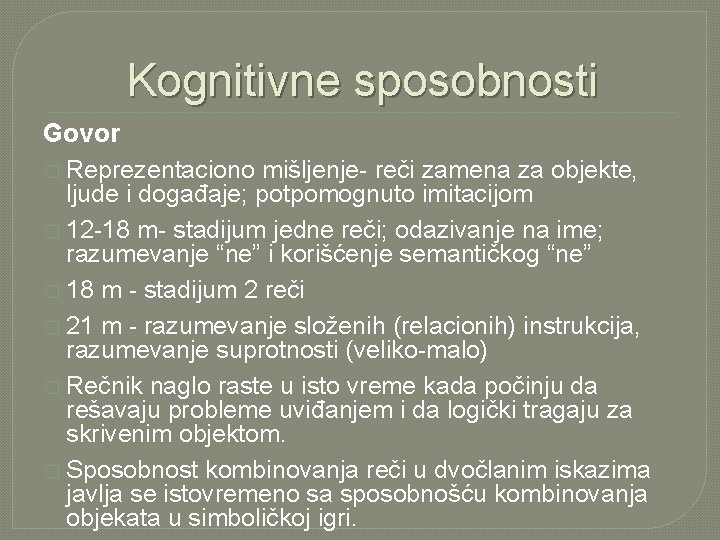 Kognitivne sposobnosti

Govor

Reprezentaciono mišljenje- reči zamena za objekte, ljude i događaje; potpomognuto imitacijom

12-18 m- stadijum jedne reči; odazivanje na ime; razumevanje “ne” i korišćenje semantičkog “ne”

18 m - stadijum 2 reči

21 m - razumevanje složenih (relacionih) instrukcija, razumevanje suprotnosti (veliko-malo)

Rečnik naglo raste u isto vreme kada počinju da rešavaju probleme uviđanjem i da logički tragaju za skrivenim objektom.

Sposobnost kombinovanja reči u dvočlanim iskazima javlja se istovremeno sa sposobnošću kombinovanja objekata u simboličkoj igri.